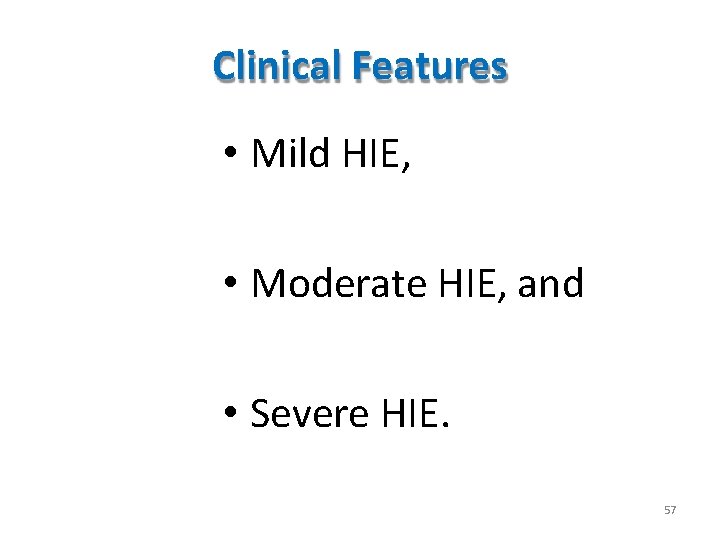 Clinical Features

• Mild HIE,

• Moderate HIE, and

• Severe HIE.

57